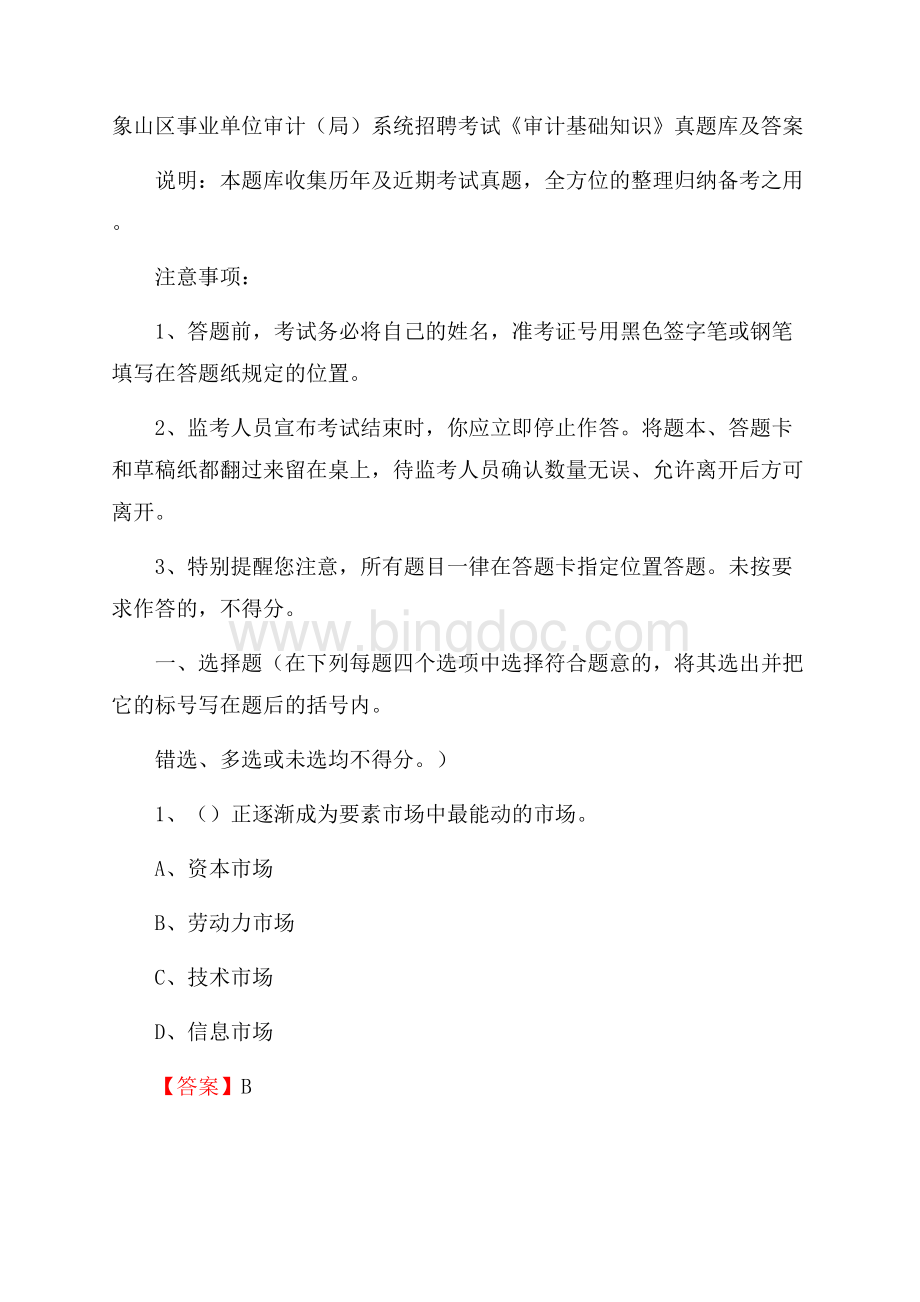 象山区事业单位审计（局）系统招聘考试《审计基础知识》真题库及答案

说明：本题库收集历年及近期考试真题，全方位的整理归纳备考之用。

注意事项：

1、答题前，考试务必将自己的姓名，准考证号用黑色签字笔或钢笔填写在答题纸规定的位置。

2、监考人员宣布考试结束时，你应立即停止作答。将题本、答题卡和草稿纸都翻过来留在桌上，待监考人员确认数量无误、允许离开后方可离开。

3、特别提醒您注意，所有题目一律在答题卡指定位置答题。未按要求作答的，不得分。

www.bingdoc.com

一、选择题（在下列每题四个选项中选择符合题意的，将其选出并把它的标号写在题后的括号内。

错选、多选或未选均不得分。）

1、（）正逐渐成为要素市场中最能动的市场。

A、资本市场

B、劳动力市场

C、技术市场

D、信息市场

【答案】B